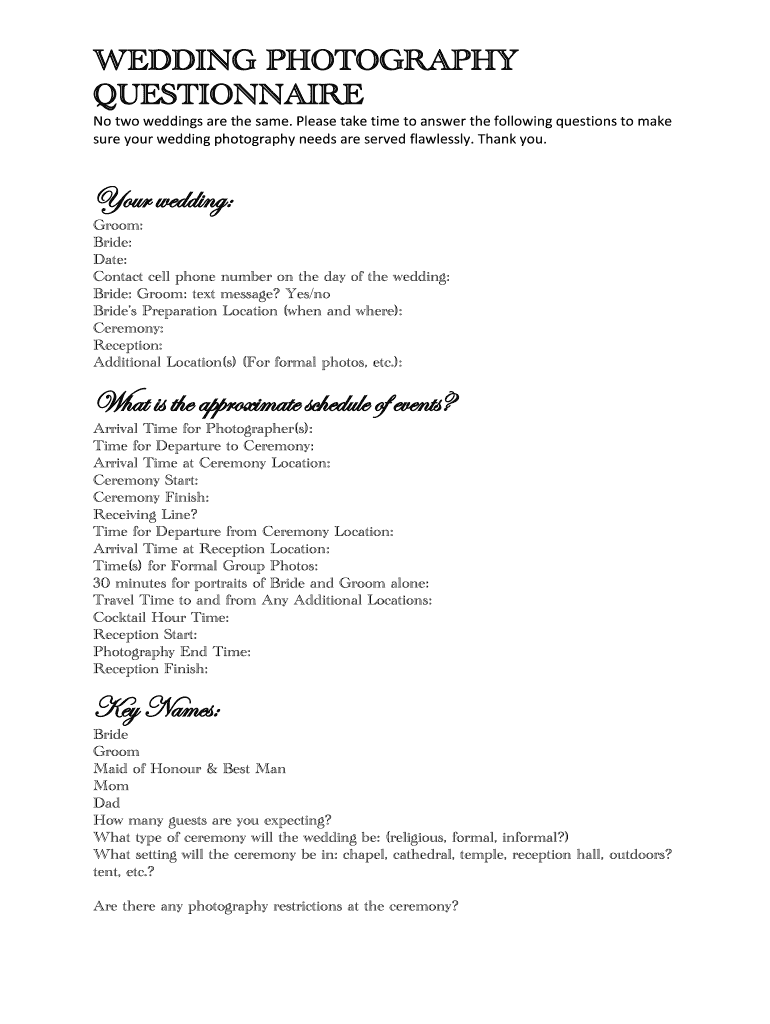 WEDDING PHOTOGRAPHY QUESTIONNAIRE

No two weddings are the same. Please take time to answer the following questions to make sure your wedding photography needs are served flawlessly. Thank you.

Your wedding:

Groom:
Bride:
Date:
Contact cell phone number on the day of the wedding:
Bride: Groom: text message? Yes/no
Bride's Preparation Location (when and where):
Ceremony:
Reception:
Additional Location(s) (For formal photos, etc.):

What is the approximate schedule of events?

Arrival Time for Photographer(s):
Time for Departure to Ceremony:
Arrival Time at Ceremony Location:
Ceremony Start:
Ceremony Finish:
Receiving Line?
Time for Departure from Ceremony Location:
Arrival Time at Reception Location:
Time(s) for Formal Group Photos:
30 minutes for portraits of Bride and Groom alone:
Travel Time to and from Any Additional Locations:
Cocktail Hour Time:
Reception Start:
Photography End Time:
Reception Finish:

Key Names:

Bride
Groom
Maid of Honour & Best Man
Mom
Dad
How many guests are you expecting?
What type of ceremony will the wedding be: (religious, formal, informal?)
What setting will the ceremony be in: chapel, cathedral, temple, reception hall, outdoors? tent, etc.?

Are there any photography restrictions at the ceremony?